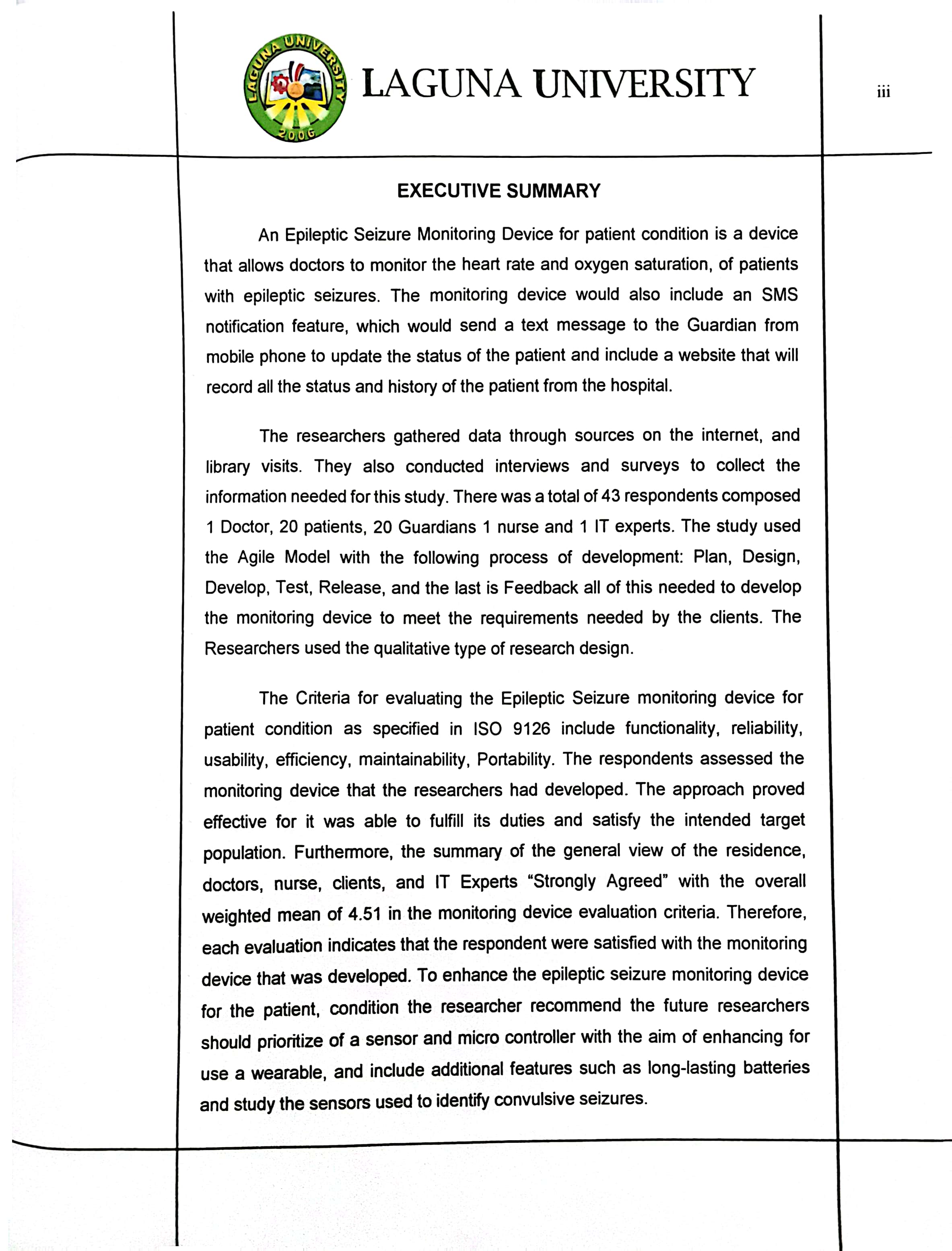 LAGUNA UNIVERSITY 2006

LAGUNA UNIVERSITY

iii

EXECUTIVE SUMMARY

An Epileptic Seizure Monitoring Device for patient condition is a device that allows doctors to monitor the heart rate and oxygen saturation, of patients with epileptic seizures. The monitoring device would also include an SMS notification feature, which would send a text message to the Guardian from mobile phone to update the status of the patient and include a website that will record all the status and history of the patient from the hospital.

The researchers gathered data through sources on the internet, and library visits. They also conducted interviews and surveys to collect the information needed for this study. There was a total of 43 respondents composed 1 Doctor, 20 patients, 20 Guardians 1 nurse and 1 IT experts. The study used the Agile Model with the following process of development: Plan, Design, Develop, Test, Release, and the last is Feedback all of this needed to develop the monitoring device to meet the requirements needed by the clients. The Researchers used the qualitative type of research design.

The Criteria for evaluating the Epileptic Seizure monitoring device for patient condition as specified in ISO 9126 include functionality, reliability, usability, efficiency, maintainability, Portability. The respondents assessed the monitoring device that the researchers had developed. The approach proved effective for it was able to fulfill its duties and satisfy the intended target population. Furthermore, the summary of the general view of the residence, doctors, nurse, clients, and IT Experts “Strongly Agreed” with the overall weighted mean of 4.51 in the monitoring device evaluation criteria. Therefore, each evaluation indicates that the respondent were satisfied with the monitoring device that was developed. To enhance the epileptic seizure monitoring device for the patient, condition the researcher recommend the future researchers should prioritize of a sensor and micro controller with the aim of enhancing for use a wearable, and include additional features such as long-lasting batteries and study the sensors used to identify convulsive seizures.